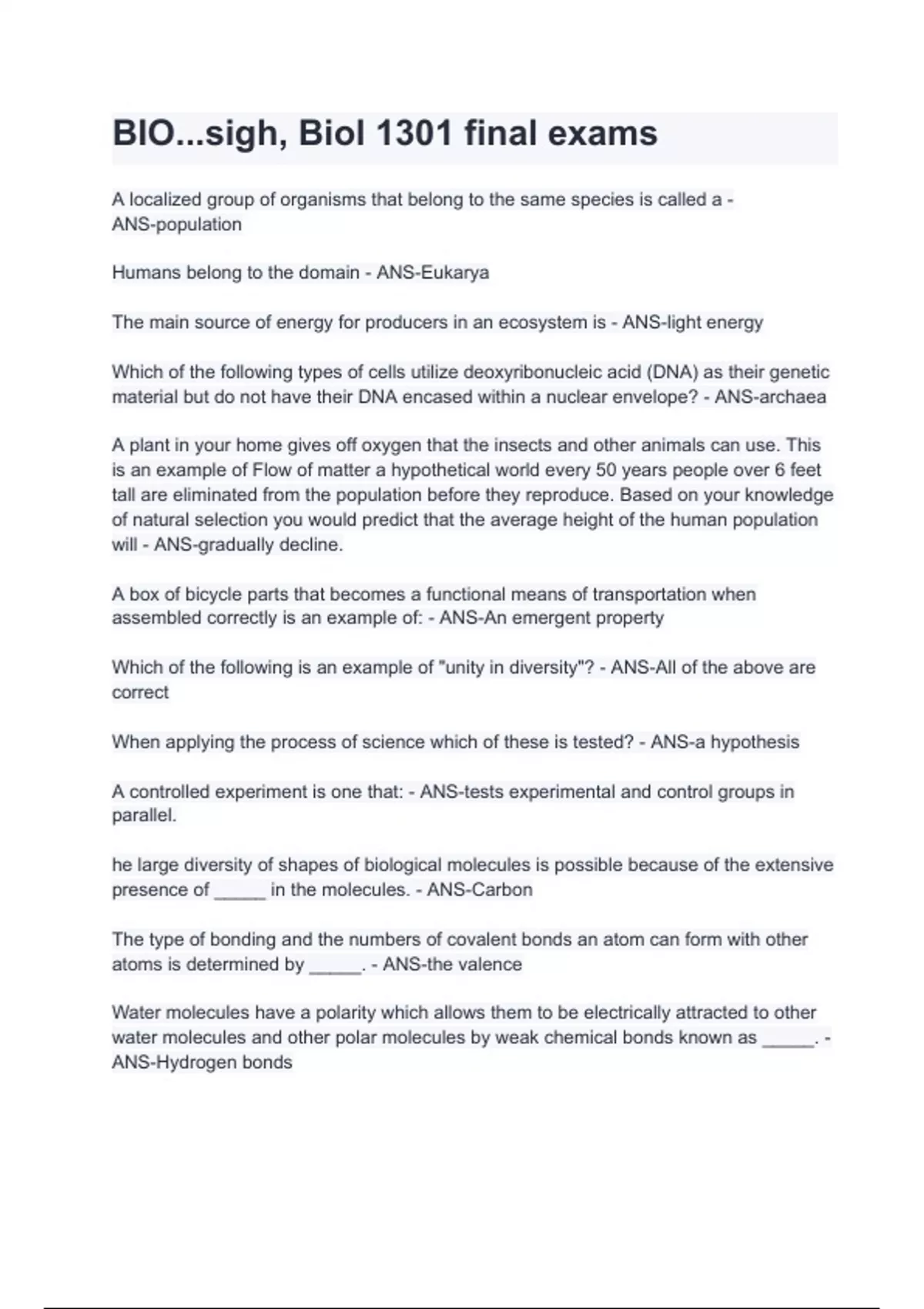 BIO...sigh, Biol 1301 final exams

A localized group of organisms that belong to the same species is called a - ANS-population

Humans belong to the domain - ANS-Eukarya

The main source of energy for producers in an ecosystem is - ANS-light energy

Which of the following types of cells utilize deoxyribonucleic acid (DNA) as their genetic material but do not have their DNA encased within a nuclear envelope? - ANS-archaea

A plant in your home gives off oxygen that the insects and other animals can use. This is an example of Flow of matter a hypothetical world every 50 years people over 6 feet tall are eliminated from the population before they reproduce. Based on your knowledge of natural selection you would predict that the average height of the human population will - ANS-gradually decline.

A box of bicycle parts that becomes a functional means of transportation when assembled correctly is an example of: - ANS-An emergent property

Which of the following is an example of "unity in diversity"? - ANS-All of the above are correct

When applying the process of science which of these is tested? - ANS-a hypothesis

A controlled experiment is one that: - ANS-tests experimental and control groups in parallel.

he large diversity of shapes of biological molecules is possible because of the extensive presence of _____ in the molecules. - ANS-Carbon

The type of bonding and the numbers of covalent bonds an atom can form with other atoms is determined by _____. - ANS-the valence

Water molecules have a polarity which allows them to be electrically attracted to other water molecules and other polar molecules by weak chemical bonds known as _____. - ANS-Hydrogen bonds